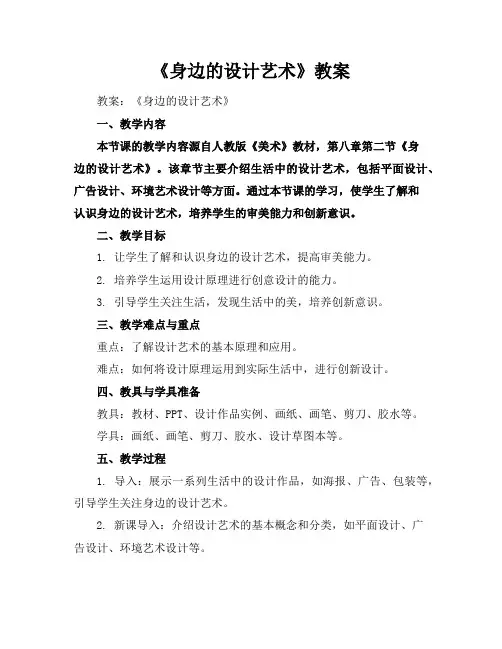 《身边的设计艺术》教案

教案：《身边的设计艺术》

一、教学内容

本节课的教学内容源自人教版《美术》教材，第八章第二节《身边的设计艺术》。该章节主要介绍生活中的设计艺术，包括平面设计、广告设计、环境艺术设计等方面。通过本节课的学习，使学生了解和认识身边的设计艺术，培养学生的审美能力和创新意识。

二、教学目标

1. 让学生了解和认识身边的设计艺术，提高审美能力。

2. 培养学生运用设计原理进行创意设计的能力。

3. 引导学生关注生活，发现生活中的美，培养创新意识。

三、教学难点与重点

重点：了解设计艺术的基本原理和应用。

难点：如何将设计原理运用到实际生活中，进行创新设计。

四、教具与学具准备

教具：教材、PPT、设计作品实例、画纸、画笔、剪刀、胶水等。

学具：画纸、画笔、剪刀、胶水、设计草图本等。

五、教学过程

1. 导入：展示一系列生活中的设计作品，如海报、广告、包装等，引导学生关注身边的设计艺术。

2. 新课导入：介绍设计艺术的基本概念和分类，如平面设计、广告设计、环境艺术设计等。